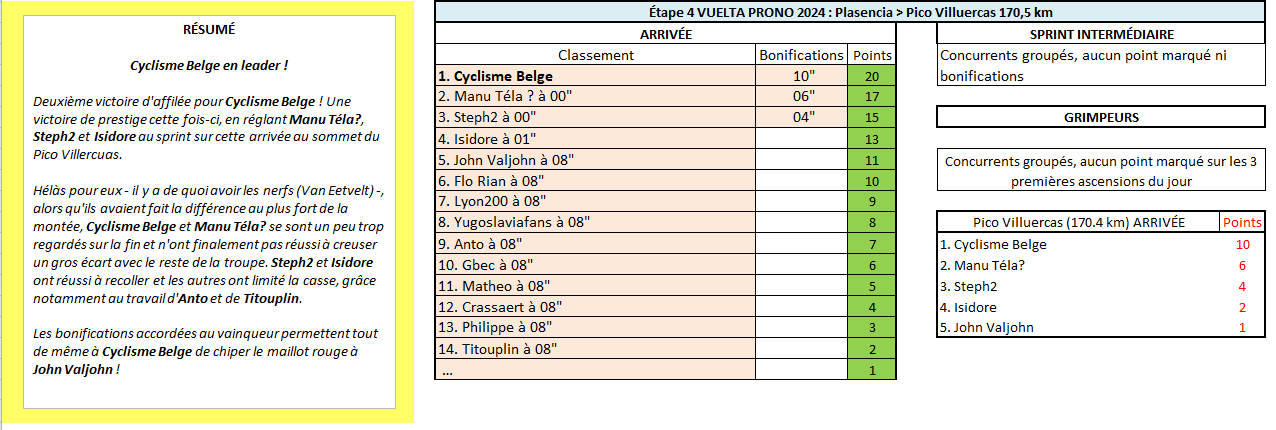 RÉSUMÉ

Cyclisme Belge en leader !

Deuxième victoire d'affilée pour Cyclisme Belge ! Une victoire de prestige cette fois-ci, en réglant Manu Téla?, Steph2 et Isidore au sprint sur cette arrivée au sommet du Pico Villercuas.

Hélàs pour eux - il y a de quoi avoir les nerfs (Van Eetvelt) -, alors qu'ils avaient fait la différence au plus fort de la montée, Cyclisme Belge et Manu Téla? se sont un peu trop regardés sur la fin et n'ont finalement pas réussi à creuser un gros écart avec le reste de la troupe. Steph2 et Isidore ont réussi à recoller et les autres ont limité la casse, grâce notamment au travail d'Anto et de Titouplin.

Les bonifications accordées au vainqueur permettent tout de même à Cyclisme Belge de chiper le maillot rouge à John Valjohn !

Étape 4 VUELTA PRONO 2024 : Plasencia > Pico Villuercas 170,5 km

ARRIVÉE

| Classement | Bonifications | Points |
|---|---|---|
| 1. Cyclisme Belge | 10" | 20 |
| 2. Manu Téla ? à 00" | 06" | 17 |
| 3. Steph2 à 00" | 04" | 15 |
| 4. Isidore à 01" | | 13 |
| 5. John Valjohn à 08" | | 11 |
| 6. Flo Rian à 08" | | 10 |
| 7. Lyon200 à 08" | | 9 |
| 8. Yugoslaviafans à 08" | | 8 |
| 9. Anto à 08" | | 7 |
| 10. Gbec à 08" | | 6 |
| 11. Matheo à 08" | | 5 |
| 12. Crassaert à 08" | | 4 |
| 13. Philippe à 08" | | 3 |
| 14. Titouplin à 08" | | 2 |
| ... | | 1 |

SPRINT INTERMÉDIAIRE

Concurrents groupés, aucun point marqué ni bonifications

GRIMPEURS

Concurrents groupés, aucun point marqué sur les 3 premières ascensions du jour

| Pico Villuercas (170.4 km) ARRIVÉE | Points |
|---|---|
| 1. Cyclisme Belge | 10 |
| 2. Manu Téla? | 6 |
| 3. Steph2 | 4 |
| 4. Isidore | 2 |
| 5. John Valjohn | 1 |